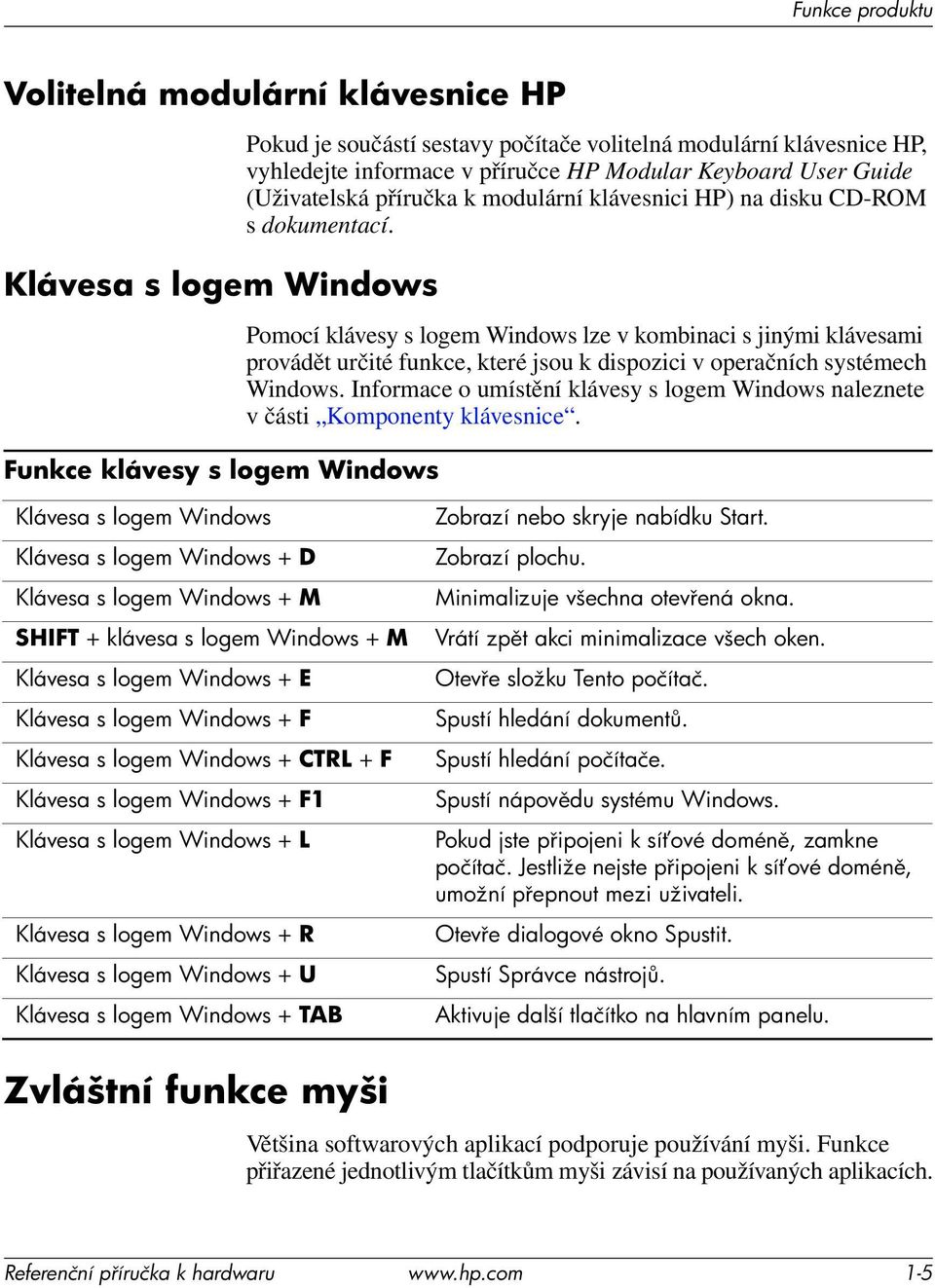 Funkce produktu

Volitelná modulární klávesnice HP

Pokud je součástí sestavy počítače volitelná modulární klávesnice HP, vyhledejte informace v příručce HP Modular Keyboard User Guide (Uživatelská příručka k modulární klávesnici HP) na disku CD-ROM s dokumentací.

Klávesa s logem Windows

Pomocí klávesy s logem Windows lze v kombinaci s jinými klávesami provádět určité funkce, které jsou k dispozici v operačních systémech Windows. Informace o umístění klávesy s logem Windows naleznete v části „Komponenty klávesnice“.

Funkce klávesy s logem Windows

| | |
|---|---|
| Klávesa s logem Windows | Zobrazí nebo skryje nabídku Start. |
| Klávesa s logem Windows + D | Zobrazí plochu. |
| Klávesa s logem Windows + M | Minimalizuje všechna otevřená okna. |
| SHIFT + klávesa s logem Windows + M | Vrátí zpět akci minimalizace všech oken. |
| Klávesa s logem Windows + E | Otevře složku Tento počítač. |
| Klávesa s logem Windows + F | Spustí hledání dokumentů. |
| Klávesa s logem Windows + CTRL + F | Spustí hledání počítače. |
| Klávesa s logem Windows + F1 | Spustí nápovědu systému Windows. |
| Klávesa s logem Windows + L | Pokud jste připojeni k síťové doméně, zamkne počítač. Jestliže nejste připojeni k síťové doméně, umožní přepnout mezi uživateli. |
| Klávesa s logem Windows + R | Otevře dialogové okno Spustit. |
| Klávesa s logem Windows + U | Spustí Správce nástrojů. |
| Klávesa s logem Windows + TAB | Aktivuje další tlačítko na hlavním panelu. |

Zvláštní funkce myši

Většina softwarových aplikací podporuje používání myši. Funkce přiřazené jednotlivým tlačítkům myši závisí na používaných aplikacích.

Referenční příručka k hardwaru www.hp.com 1-5